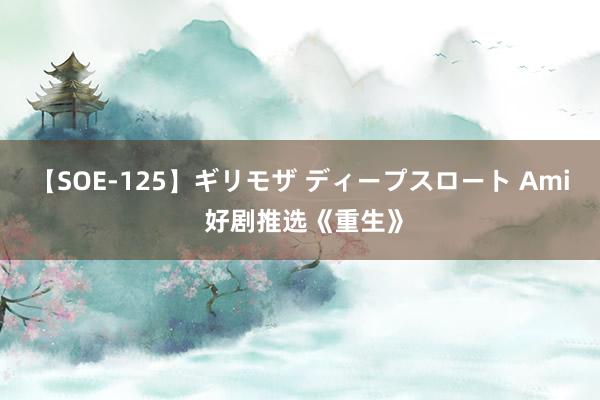 【SOE-125】ギリモザ ディープスロート Ami
好剧推选《重生》